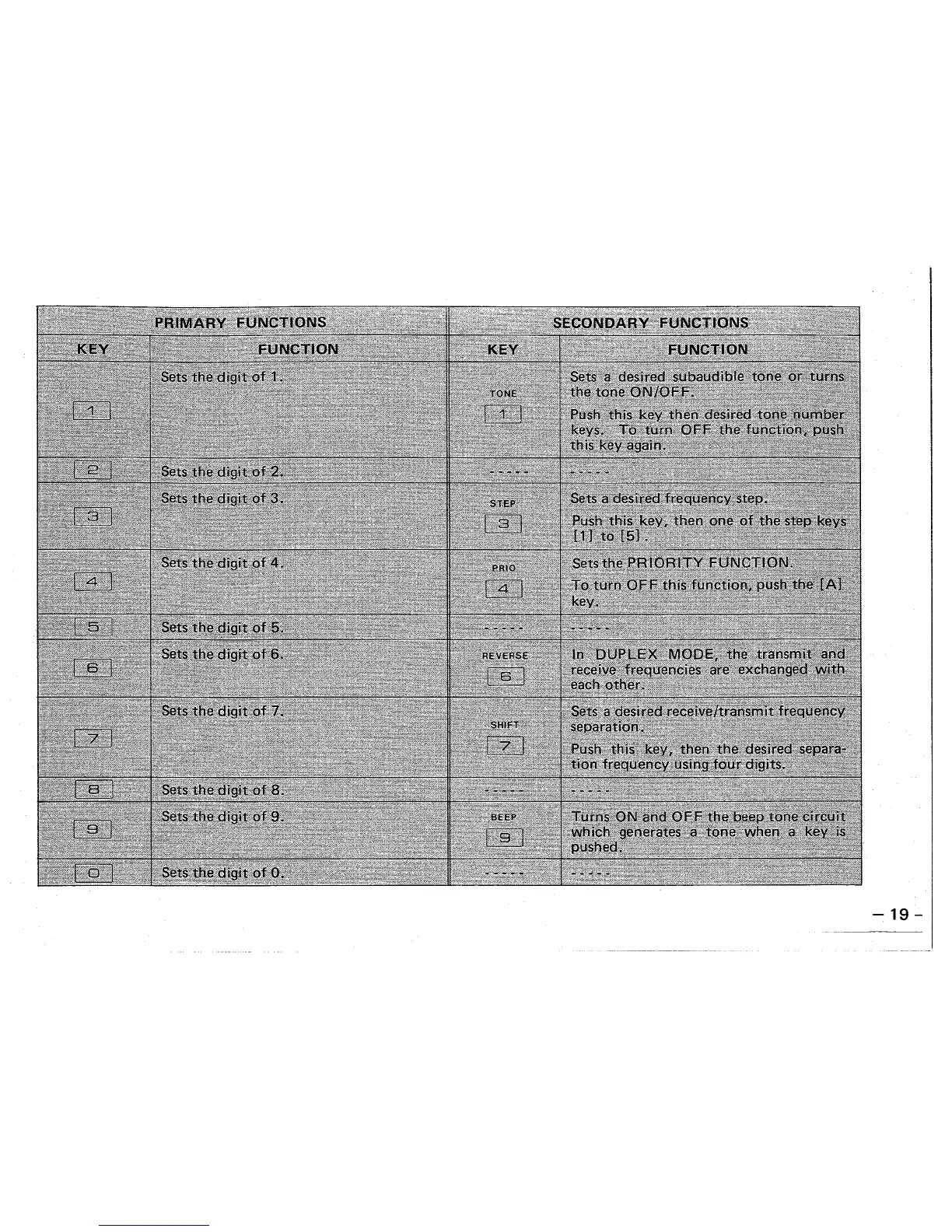 | PRIMARY FUNCTIONS | | SECONDARY FUNCTIONS | |
|---|---|---|---|
| KEY | FUNCTION | KEY | FUNCTION |
| 1 | Sets the digit of 1. | TONE 1 | Sets a desired subaudible tone or turns the tone ON/OFF. Push this key then desired tone number keys. To turn OFF the function, push this key again. |
| 2 | Sets the digit of 2. | ----- | ----- |
| 3 | Sets the digit of 3. | STEP 3 | Sets a desired frequency step. Push this key, then one of the step keys [1] to [5]. |
| 4 | Sets the digit of 4. | PRIO 4 | Sets the PRIORITY FUNCTION. To turn OFF this function, push the [A] key. |
| 5 | Sets the digit of 5. | ----- | ----- |
| 6 | Sets the digit of 6. | REVERSE 6 | In DUPLEX MODE, the transmit and receive frequencies are exchanged with each other. |
| 7 | Sets the digit of 7. | SHIFT 7 | Sets a desired receive/transmit frequency separation. Push this key, then the desired separation frequency using four digits. |
| 8 | Sets the digit of 8. | ----- | ----- |
| 9 | Sets the digit of 9. | BEEP 9 | Turns ON and OFF the beep tone circuit which generates a tone when a key is pushed. |
| 0 | Sets the digit of 0. | ----- | ----- |

– 19 –